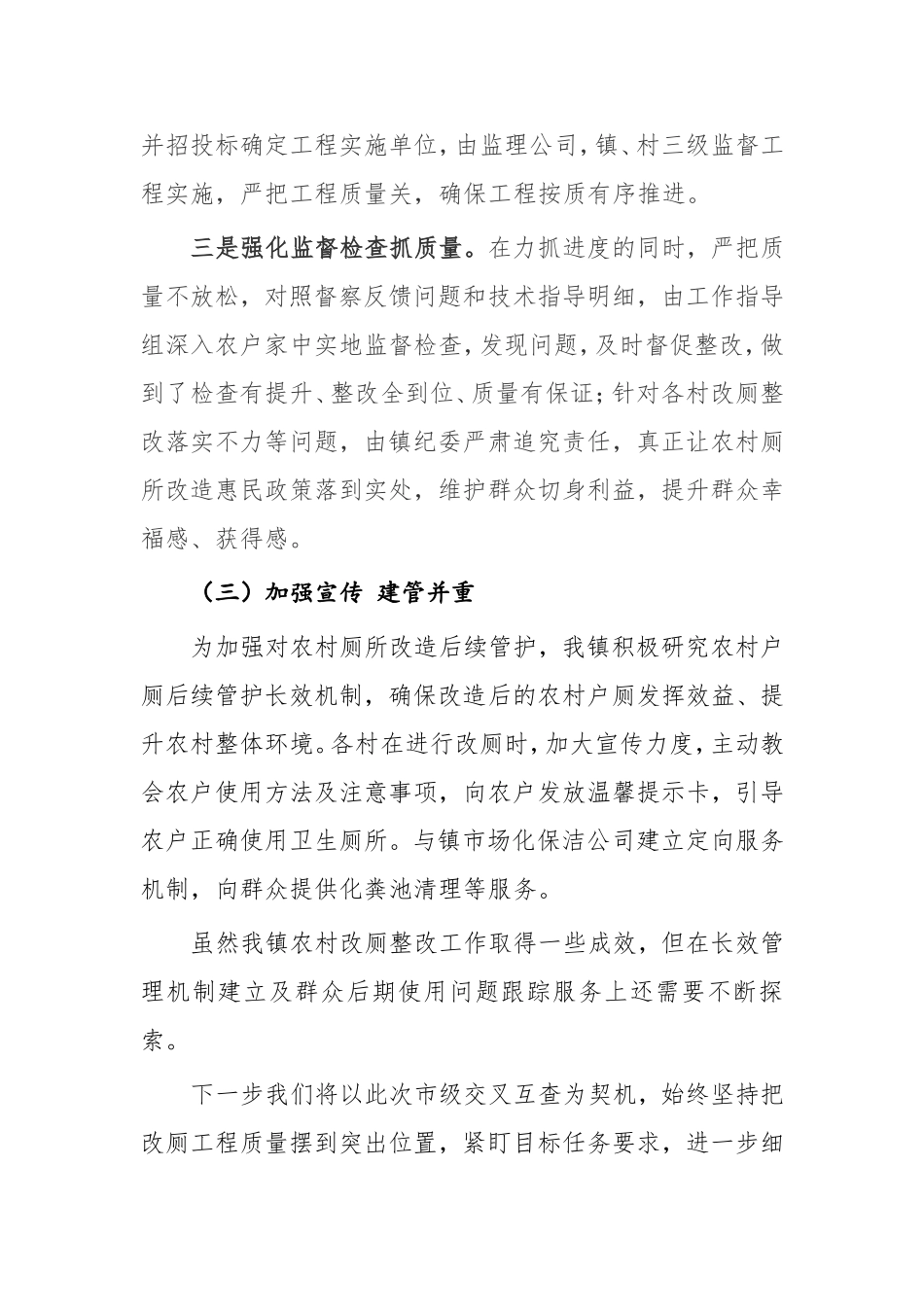 并招投标确定工程实施单位，由监理公司，镇、村三级监督工程实施，严把工程质量关，确保工程按质有序推进。

三是强化监督检查抓质量。在力抓进度的同时，严把质量不放松，对照督察反馈问题和技术指导明细，由工作指导组深入农户家中实地监督检查，发现问题，及时督促整改，做到了检查有提升、整改全到位、质量有保证；针对各村改厕整改落实不力等问题，由镇纪委严肃追究责任，真正让农村厕所改造惠民政策落到实处，维护群众切身利益，提升群众幸福感、获得感。

（三）加强宣传 建管并重

为加强对农村厕所改造后续管护，我镇积极研究农村户厕后续管护长效机制，确保改造后的农村户厕发挥效益、提升农村整体环境。各村在进行改厕时，加大宣传力度，主动教会农户使用方法及注意事项，向农户发放温馨提示卡，引导农户正确使用卫生厕所。与镇市场化保洁公司建立定向服务机制，向群众提供化粪池清理等服务。

虽然我镇农村改厕整改工作取得一些成效，但在长效管理机制建立及群众后期使用问题跟踪服务上还需要不断探索。

下一步我们将以此次市级交叉互查为契机，始终坚持把改厕工程质量摆到突出位置，紧盯目标任务要求，进一步细